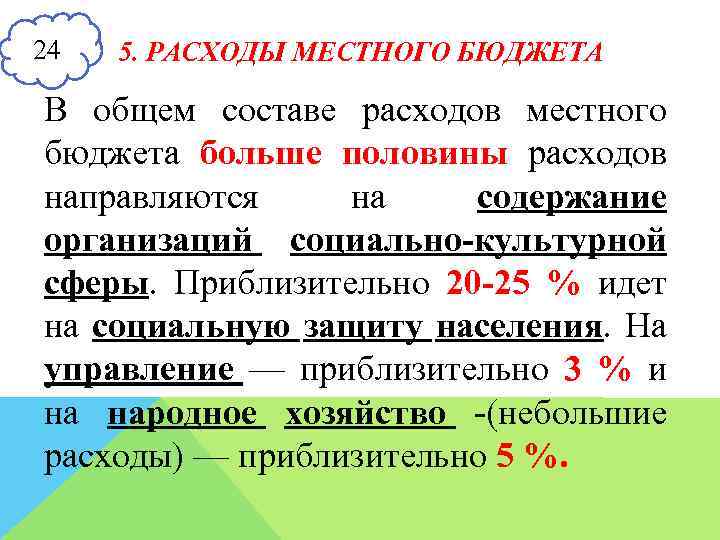 24

5. РАСХОДЫ МЕСТНОГО БЮДЖЕТА

В общем составе расходов местного бюджета больше половины расходов направляются на содержание организаций социально-культурной сферы. Приблизительно 20-25 % идет на социальную защиту населения. На управление — приблизительно 3 % и на народное хозяйство -(небольшие расходы) — приблизительно 5 %.